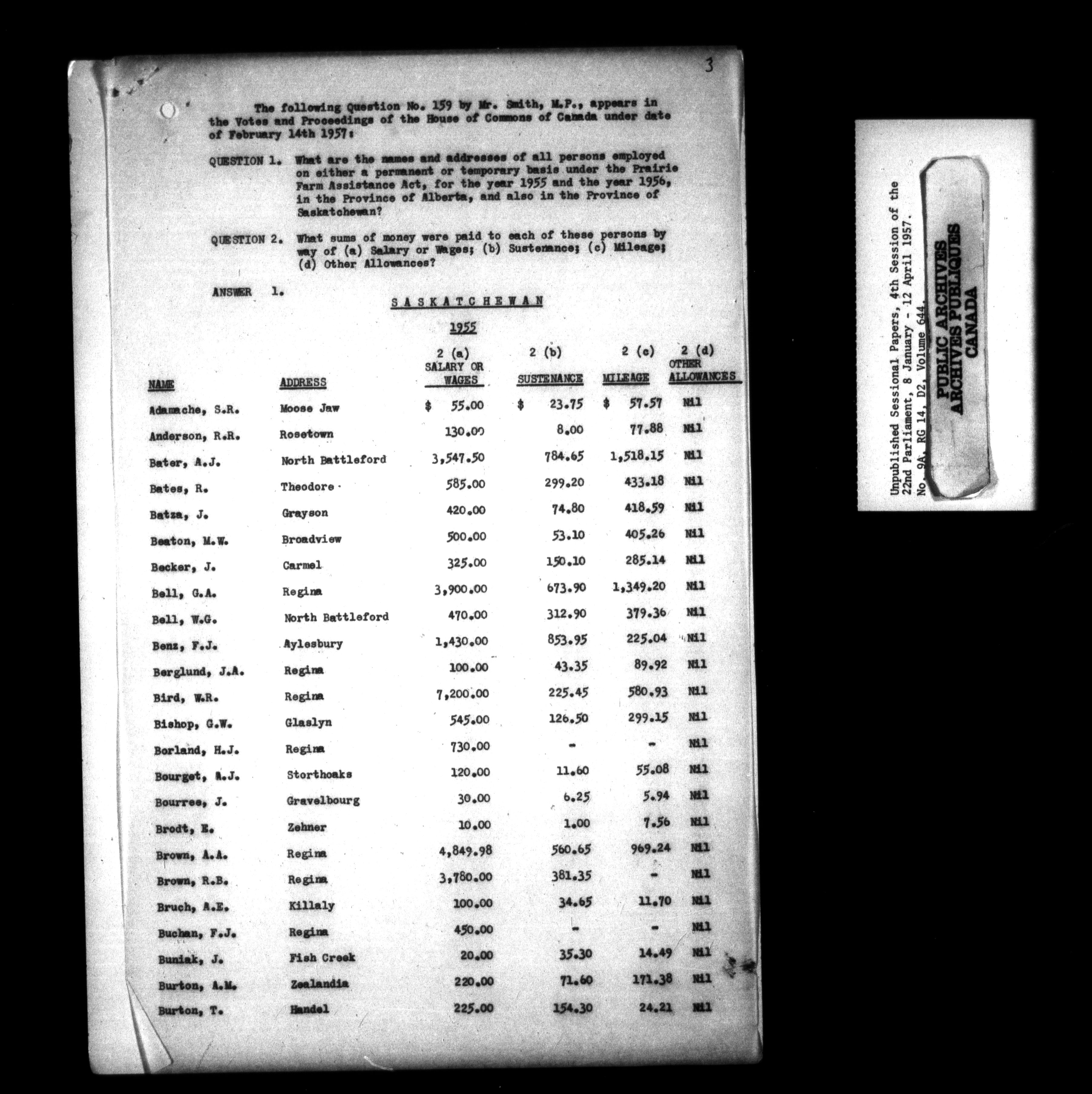 3

The following Question No. 159 by Mr. Smith, M.P., appears in the Votes and Proceedings of the House of Commons of Canada under date of February 14th 1957:

QUESTION 1. What are the names and addresses of all persons employed on either a permanent or temporary basis under the Prairie Farm Assistance Act, for the year 1955 and the year 1956, in the Province of Alberta, and also in the Province of Saskatchewan?

QUESTION 2. What sums of money were paid to each of these persons by way of (a) Salary or Wages; (b) Sustenance; (c) Mileage; (d) Other Allowances?

ANSWER 1.

SASKATCHEWAN

1955

| NAME | ADDRESS | 2 (a) SALARY OR WAGES | 2 (b) SUSTENANCE | 2 (c) MILEAGE | 2 (d) OTHER ALLOWANCES |
|---|---|---|---|---|---|
| Adamache, S.R. | Moose Jaw | $ 55.00 | $ 23.75 | $ 57.57 | Nil |
| Anderson, R.R. | Rosetown | 130.00 | 8.00 | 77.88 | Nil |
| Bater, A.J. | North Battleford | 3,547.50 | 784.65 | 1,518.15 | Nil |
| Bates, R. | Theodore | 585.00 | 299.20 | 433.18 | Nil |
| Batza, J. | Grayson | 420.00 | 74.80 | 418.59 | Nil |
| Beaton, M.W. | Broadview | 500.00 | 53.10 | 405.26 | Nil |
| Becker, J. | Carmel | 325.00 | 150.10 | 285.14 | Nil |
| Bell, G.A. | Regina | 3,900.00 | 673.90 | 1,349.20 | Nil |
| Bell, W.G. | North Battleford | 470.00 | 312.90 | 379.36 | Nil |
| Benz, F.J. | Aylesbury | 1,430.00 | 853.95 | 225.04 | Nil |
| Berglund, J.A. | Regina | 100.00 | 43.35 | 89.92 | Nil |
| Bird, W.R. | Regina | 7,200.00 | 225.45 | 580.93 | Nil |
| Bishop, G.W. | Glaslyn | 545.00 | 126.50 | 299.15 | Nil |
| Borland, H.J. | Regina | 730.00 | - | - | Nil |
| Bourget, A.J. | Storthoaks | 120.00 | 11.60 | 55.08 | Nil |
| Bourree, J. | Gravelbourg | 30.00 | 6.25 | 5.94 | Nil |
| Brodt, E. | Zehner | 10.00 | 1.00 | 7.56 | Nil |
| Brown, A.A. | Regina | 4,849.98 | 560.65 | 969.24 | Nil |
| Brown, R.B. | Regina | 3,780.00 | 381.35 | - | Nil |
| Bruch, A.E. | Killaly | 100.00 | 34.65 | 11.70 | Nil |
| Buchan, F.J. | Regina | 450.00 | - | - | Nil |
| Buniak, J. | Fish Creek | 20.00 | 35.30 | 14.49 | Nil |
| Burton, A.M. | Zealandia | 220.00 | 71.60 | 171.38 | Nil |
| Burton, T. | Handel | 225.00 | 154.30 | 24.21 | Nil |

Unpublished Sessional Papers, 4th Session of the 22nd Parliament, 8 January - 12 April 1957.
No. 9A, RG 14, D2, Volume 644.

PUBLIC ARCHIVES
ARCHIVES PUBLIQUES
CANADA